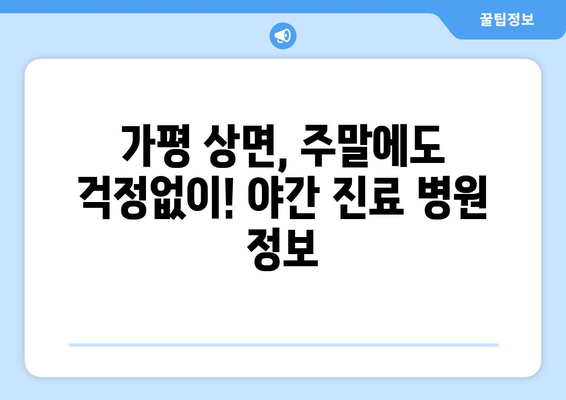 꿀팁정보

가평 상면, 주말에도 걱정없이! 야간 진료 병원 정보